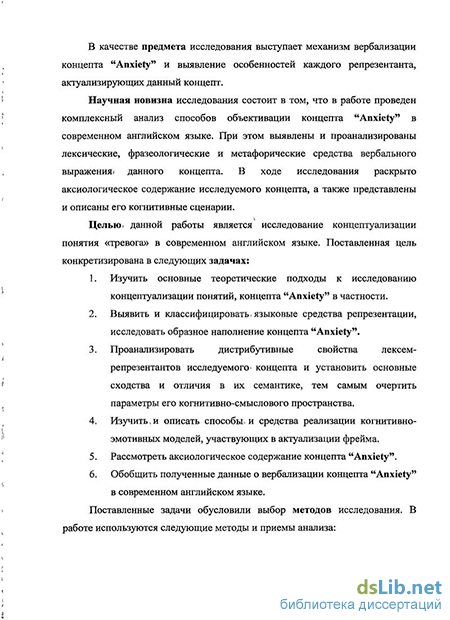 В качестве предмета исследования выступает механизм вербализации концепта “Anxiety” и выявление особенностей каждого репрезентанта, актуализирующих данный концепт.

Научная новизна исследования состоит в том, что в работе проведен комплексный анализ способов объективации концепта “Anxiety” в современном английском языке. При этом выявлены и проанализированы лексические, фразеологические и метафорические средства вербального выражения данного концепта. В ходе исследования раскрыто аксиологическое содержание исследуемого концепта, а также представлены и описаны его когнитивные сценарии.

Целью данной работы является исследование концептуализации понятия «тревога» в современном английском языке. Поставленная цель конкретизирована в следующих задачах:

1. Изучить основные теоретические подходы к исследованию концептуализации понятий, концепта “Anxiety” в частности.
2. Выявить и классифицировать языковые средства репрезентации, исследовать образное наполнение концепта “Anxiety”.
3. Проанализировать дистрибутивные свойства лексем-репрезентантов исследуемого концепта и установить основные сходства и отличия в их семантике, тем самым очертить параметры его когнитивно-смыслового пространства.
4. Изучить и описать способы и средства реализации когнитивно-эмотивных моделей, участвующих в актуализации фрейма.
5. Рассмотреть аксиологическое содержание концепта “Anxiety”.
6. Обобщить полученные данные о вербализации концепта “Anxiety” в современном английском языке.

Поставленные задачи обусловили выбор методов исследования. В работе используются следующие методы и приемы анализа:

dsLib.net
библиотека диссертаций